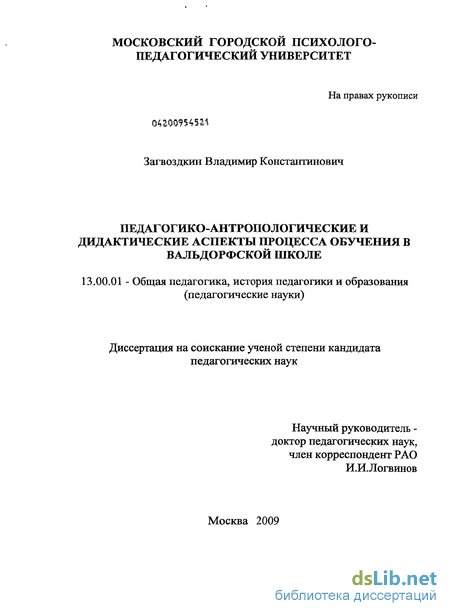 МОСКОВСКИЙ ГОРОДСКОЙ ПСИХОЛОГО-ПЕДАГОГИЧЕСКИЙ УНИВЕРСИТЕТ

На правах рукописи

04200954521

Загвоздкин Владимир Константинович

ПЕДАГОГИКО-АНТРОПОЛОГИЧЕСКИЕ И ДИДАКТИЧЕСКИЕ АСПЕКТЫ ПРОЦЕССА ОБУЧЕНИЯ В ВАЛЬДОРФСКОЙ ШКОЛЕ

13.00.01 - Общая педагогика, история педагогики и образования (педагогические науки)

Диссертация на соискание ученой степени кандидата педагогических наук

Научный руководитель - доктор педагогических наук, член корреспондент РАО И.И.Логвинов

Москва 2009

dsLib.net
библиотека диссертаций